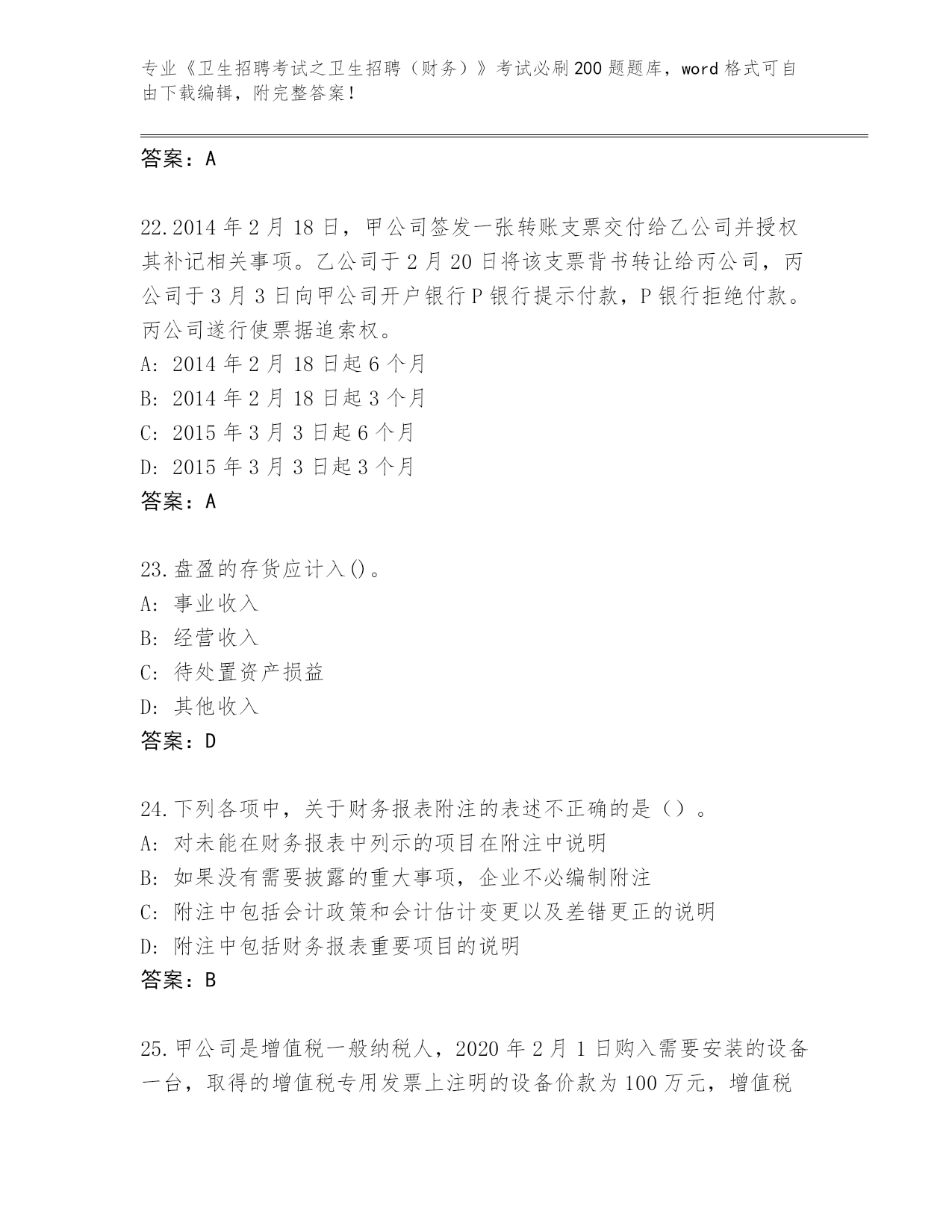 专业《卫生招聘考试之卫生招聘（财务）》考试必刷200题题库，word格式可自由下载编辑，附完整答案！

答案：A

22.2014年2月18日，甲公司签发一张转账支票交付给乙公司并授权其补记相关事项。乙公司于2月20日将该支票背书转让给丙公司，丙公司于3月3日向甲公司开户银行P银行提示付款，P银行拒绝付款。丙公司遂行使票据追索权。
A: 2014年2月18日起6个月
B: 2014年2月18日起3个月
C: 2015年3月3日起6个月
D: 2015年3月3日起3个月
答案：A

23.盘盈的存货应计入()。
A: 事业收入
B: 经营收入
C: 待处置资产损益
D: 其他收入
答案：D

24.下列各项中，关于财务报表附注的表述不正确的是（）。
A: 对未能在财务报表中列示的项目在附注中说明
B: 如果没有需要披露的重大事项，企业不必编制附注
C: 附注中包括会计政策和会计估计变更以及差错更正的说明
D: 附注中包括财务报表重要项目的说明
答案：B

25.甲公司是增值税一般纳税人，2020年2月1日购入需要安装的设备一台，取得的增值税专用发票上注明的设备价款为100万元，增值税